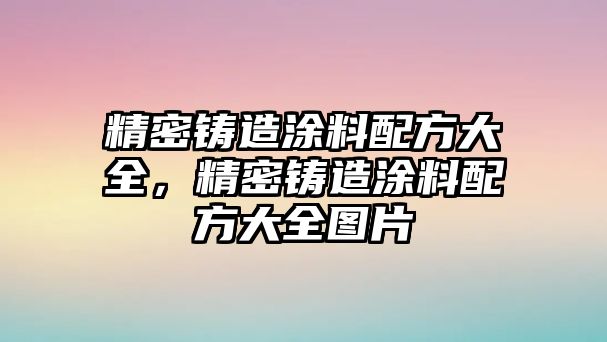 精密铸造涂料配方大全，精密铸造涂料配方大全图片